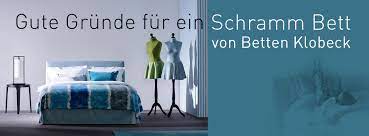 Gute Gründe für ein Schramm Bett
von Betten Klobeck